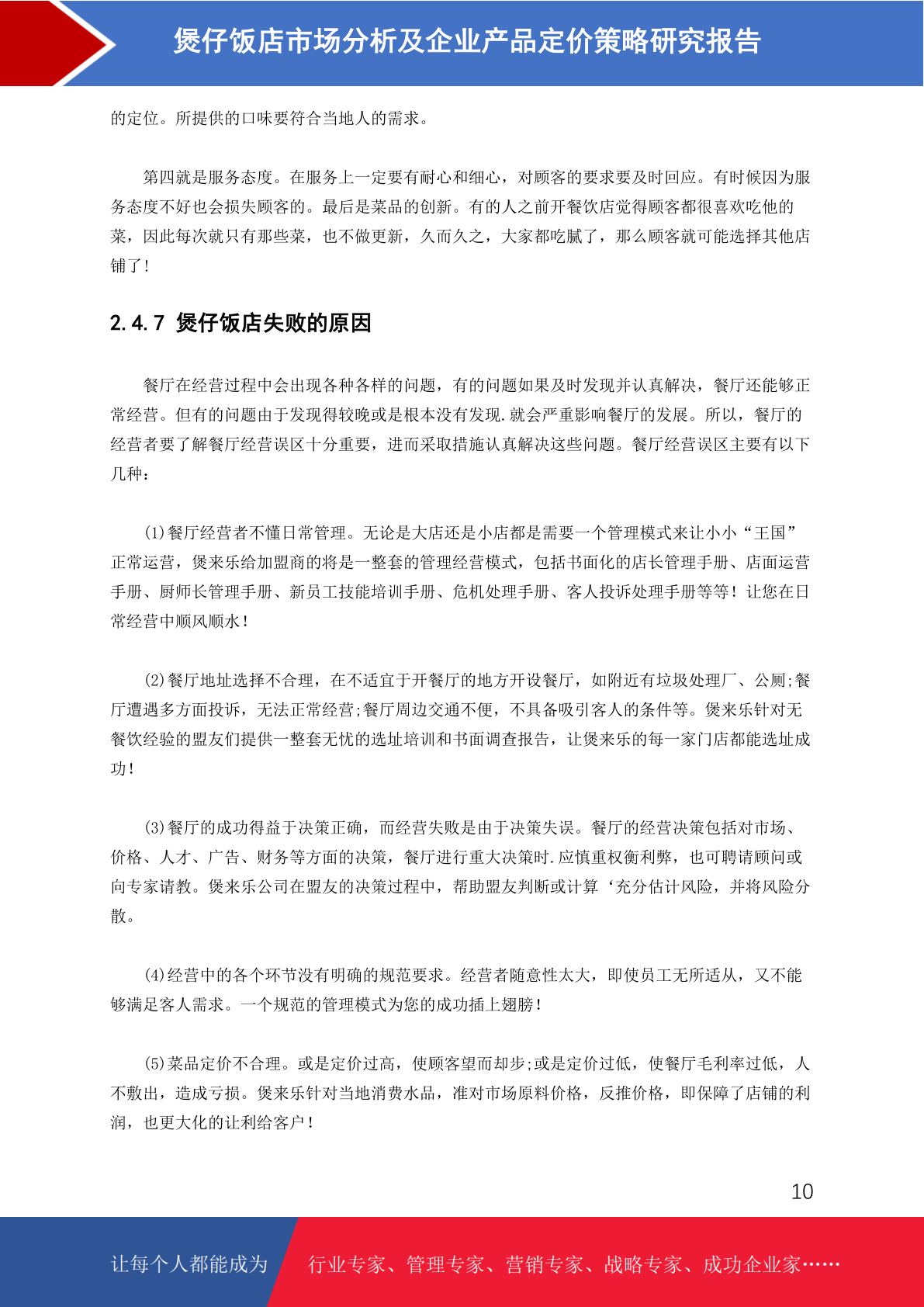 煲仔饭店市场分析及企业产品定价策略研究报告

的定位。所提供的口味要符合当地人的需求。

第四就是服务态度。在服务上一定要有耐心和细心，对顾客的要求要及时回应。有时候因为服务态度不好也会损失顾客的。最后是菜品的创新。有的人之前开餐饮店觉得顾客都很喜欢吃他的菜，因此每次就只有那些菜，也不做更新，久而久之，大家都吃腻了，那么顾客就可能选择其他店铺了！

2.4.7 煲仔饭店失败的原因

餐厅在经营过程中会出现各种各样的问题，有的问题如果及时发现并认真解决，餐厅还能够正常经营。但有的问题由于发现得较晚或是根本没有发现.就会严重影响餐厅的发展。所以，餐厅的经营者要了解餐厅经营误区十分重要，进而采取措施认真解决这些问题。餐厅经营误区主要有以下几种：

(1)餐厅经营者不懂日常管理。无论是大店还是小店都是需要一个管理模式来让小小“王国”正常运营，煲来乐给加盟商的将是一整套的管理经营模式，包括书面化的店长管理手册、店面运营手册、厨师长管理手册、新员工技能培训手册、危机处理手册、客人投诉处理手册等等！让您在日常经营中顺风顺水！

(2)餐厅地址选择不合理，在不适宜于开餐厅的地方开设餐厅，如附近有垃圾处理厂、公厕;餐厅遭遇多方面投诉，无法正常经营;餐厅周边交通不便，不具备吸引客人的条件等。煲来乐针对无餐饮经验的盟友们提供一整套无忧的选址培训和书面调查报告，让煲来乐的每一家门店都能选址成功！

(3)餐厅的成功得益于决策正确，而经营失败是由于决策失误。餐厅的经营决策包括对市场、价格、人才、广告、财务等方面的决策，餐厅进行重大决策时.应慎重权衡利弊，也可聘请顾问或向专家请教。煲来乐公司在盟友的决策过程中，帮助盟友判断或计算‘充分估计风险，并将风险分散。

(4)经营中的各个环节没有明确的规范要求。经营者随意性太大，即使员工无所适从，又不能够满足客人需求。一个规范的管理模式为您的成功插上翅膀！

(5)菜品定价不合理。或是定价过高，使顾客望而却步;或是定价过低，使餐厅毛利率过低，人不敷出，造成亏损。煲来乐针对当地消费水品，准对市场原料价格，反推价格，即保障了店铺的利润，也更大化的让利给客户！

10

让每个人都能成为 行业专家、管理专家、营销专家、战略专家、成功企业家……